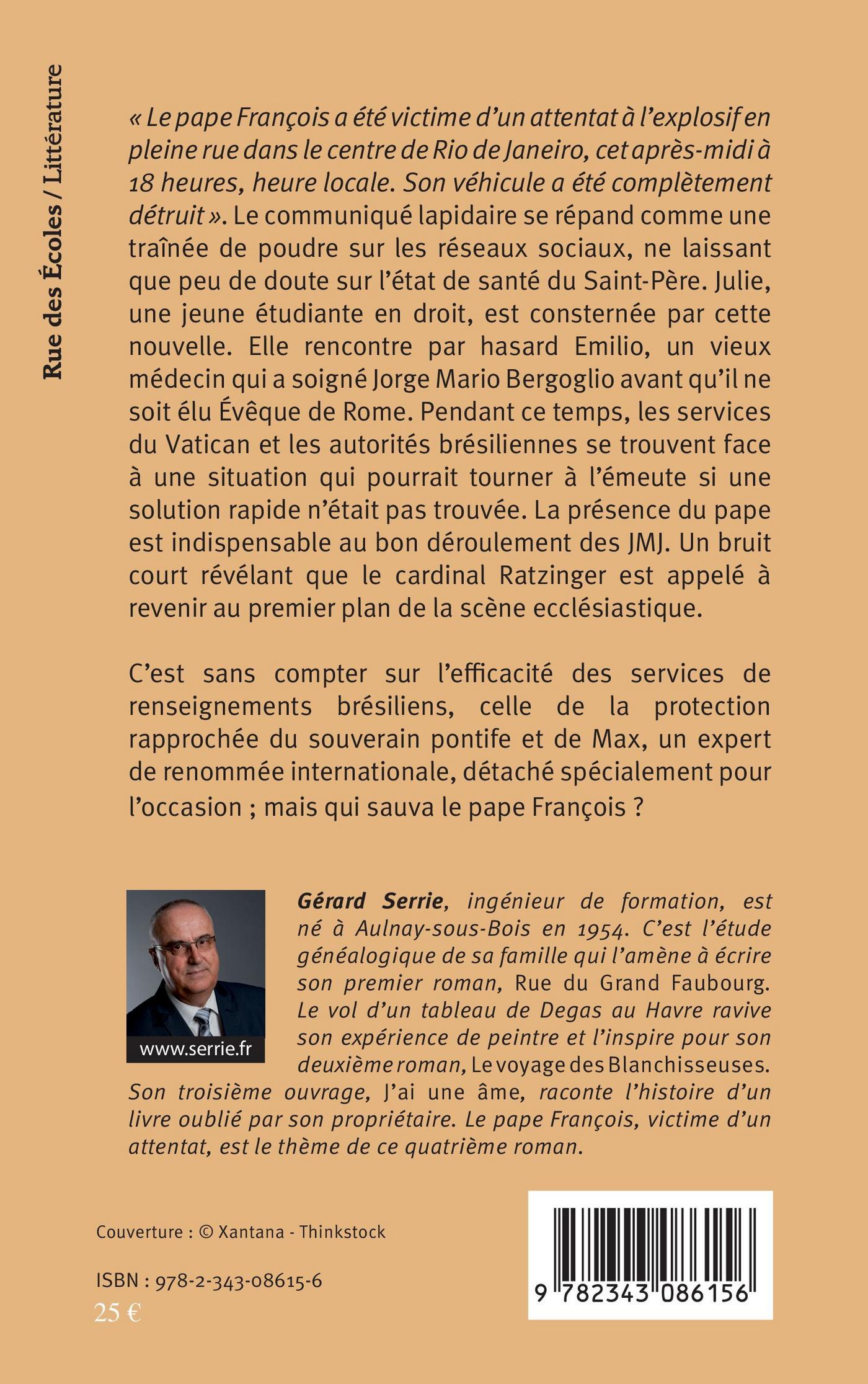 Rue des Écoles / Littérature

« Le pape François a été victime d'un attentat à l'explosif en pleine rue dans le centre de Rio de Janeiro, cet après-midi à 18 heures, heure locale. Son véhicule a été complètement détruit ». Le communiqué lapidaire se répand comme une traînée de poudre sur les réseaux sociaux, ne laissant que peu de doute sur l'état de santé du Saint-Père. Julie, une jeune étudiante en droit, est consternée par cette nouvelle. Elle rencontre par hasard Emilio, un vieux médecin qui a soigné Jorge Mario Bergoglio avant qu'il ne soit élu Évêque de Rome. Pendant ce temps, les services du Vatican et les autorités brésiliennes se trouvent face à une situation qui pourrait tourner à l'émeute si une solution rapide n'était pas trouvée. La présence du pape est indispensable au bon déroulement des JMJ. Un bruit court révélant que le cardinal Ratzinger est appelé à revenir au premier plan de la scène ecclésiastique.

C'est sans compter sur l'efficacité des services de renseignements brésiliens, celle de la protection rapprochée du souverain pontife et de Max, un expert de renommée internationale, détaché spécialement pour l'occasion ; mais qui sauva le pape François ?

www.serrie.fr

Gérard Serrie, ingénieur de formation, est né à Aulnay-sous-Bois en 1954. C'est l'étude généalogique de sa famille qui l'amène à écrire son premier roman, Rue du Grand Faubourg. Le vol d'un tableau de Degas au Havre ravive son expérience de peintre et l'inspire pour son deuxième roman, Le voyage des Blanchisseuses. Son troisième ouvrage, J'ai une âme, raconte l'histoire d'un livre oublié par son propriétaire. Le pape François, victime d'un attentat, est le thème de ce quatrième roman.

Couverture : © Xantana - Thinkstock

ISBN : 978-2-343-08615-6
25 €

9 782343 086156